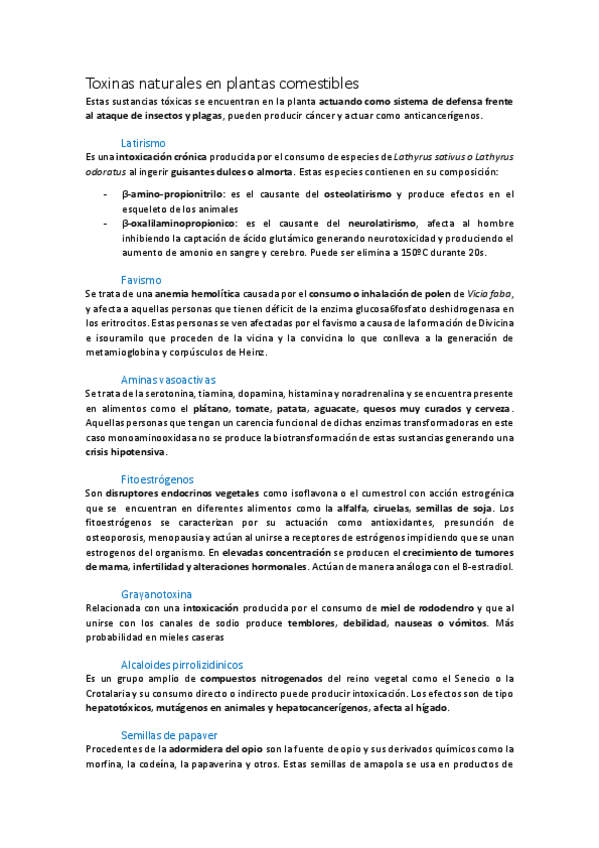 Toxinas naturales en plantas comestibles

Estas sustancias tóxicas se encuentran en la planta actuando como sistema de defensa frente al ataque de insectos y plagas, pueden producir cáncer y actuar como anticancerígenos.

Latirismo

Es una intoxicación crónica producida por el consumo de especies de Lathyrus sativus o Lathyrus odoratus al ingerir guisantes dulces o almorta. Estas especies contienen en su composición:

- β-amino-propionitrilo: es el causante del osteolatirismo y produce efectos en el esqueleto de los animales
- β-oxalilaminopropionico: es el causante del neurolatirismo, afecta al hombre inhibiendo la captación de ácido glutámico generando neurotoxicidad y produciendo el aumento de amonio en sangre y cerebro. Puede ser elimina a 150ºC durante 20s.

Favismo

Se trata de una anemia hemolítica causada por el consumo o inhalación de polen de Vicia faba, y afecta a aquellas personas que tienen déficit de la enzima glucosa6fosfato deshidrogenasa en los eritrocitos. Estas personas se ven afectadas por el favismo a causa de la formación de Divicina e isouramilo que proceden de la vicina y la convicina lo que conlleva a la generación de metamioglobina y corpúsculos de Heinz.

Aminas vasoactivas

Se trata de la serotonina, tiamina, dopamina, histamina y noradrenalina y se encuentra presente en alimentos como el plátano, tomate, patata, aguacate, quesos muy curados y cerveza. Aquellas personas que tengan un carencia funcional de dichas enzimas transformadoras en este caso monoaminooxidasa no se produce la biotransformación de estas sustancias generando una crisis hipotensiva.

Fitoestrógenos

Son disruptores endocrinos vegetales como isoflavona o el cumestrol con acción estrogénica que se encuentran en diferentes alimentos como la alfalfa, ciruelas, semillas de soja. Los fitoestrógenos se caracterizan por su actuación como antioxidantes, presunción de osteoporosis, menopausia y actúan al unirse a receptores de estrógenos impidiendo que se unan estrogenos del organismo. En elevadas concentración se producen el crecimiento de tumores de mama, infertilidad y alteraciones hormonales. Actúan de manera análoga con el B-estradiol.

Grayanotoxina

Relacionada con una intoxicación producida por el consumo de miel de rododendro y que al unirse con los canales de sodio produce temblores, debilidad, nauseas o vómitos. Más probabilidad en mieles caseras

Alcaloides pirrolizidinicos

Es un grupo amplio de compuestos nitrogenados del reino vegetal como el Senecio o la Crotalaria y su consumo directo o indirecto puede producir intoxicación. Los efectos son de tipo hepatotóxicos, mutágenos en animales y hepatocancerígenos, afecta al hígado.

Semillas de papaver

Procedentes de la adormidera del opio son la fuente de opio y sus derivados químicos como la morfina, la codeína, la papaverina y otros. Estas semillas de amapola se usa en productos de